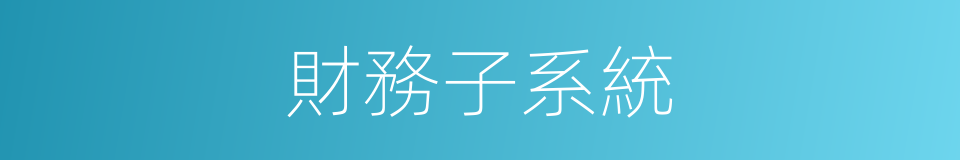 財務子系統